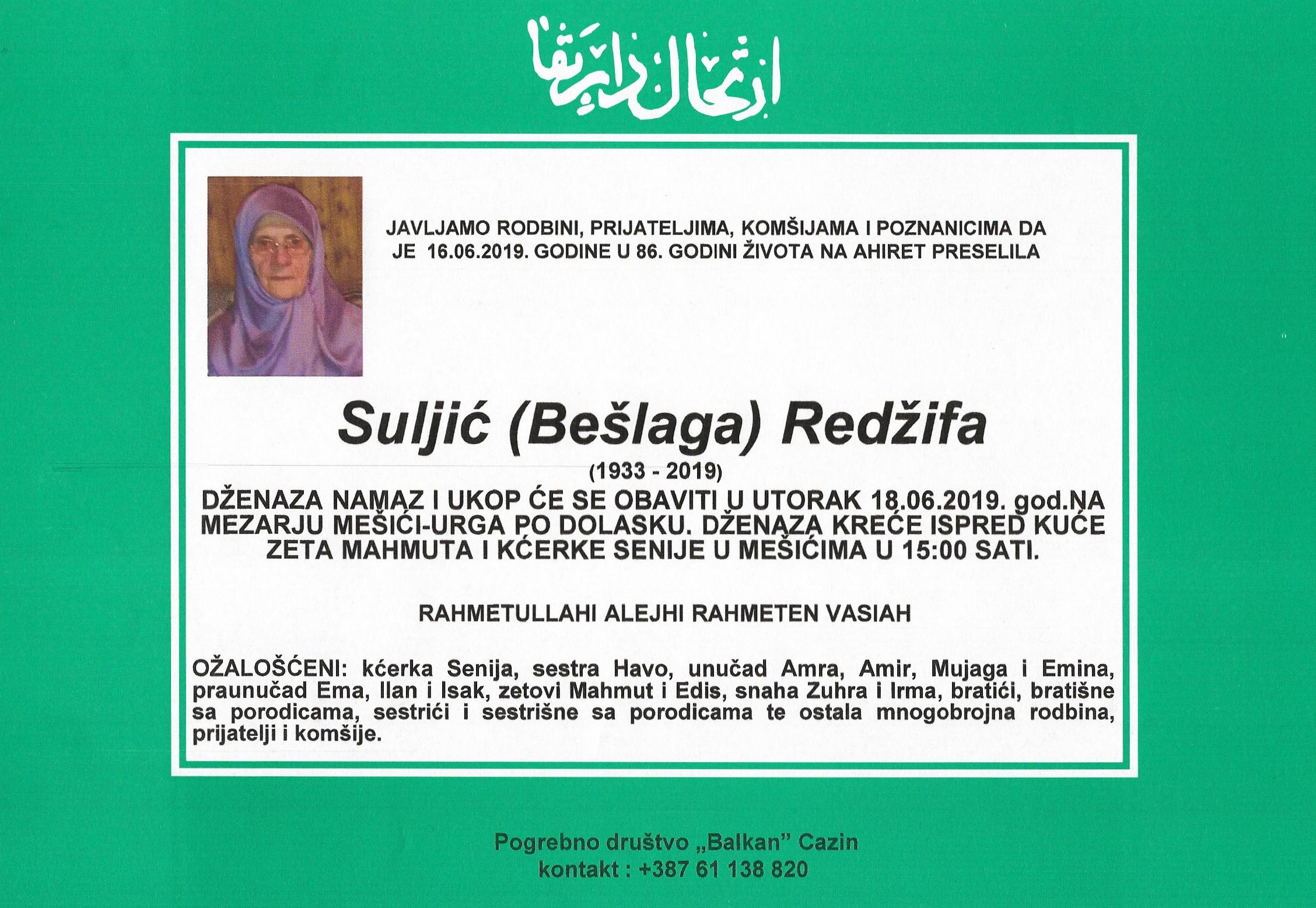 ارتحال دار بقا

JAVLJAMO RODBINI, PRIJATELJIMA, KOMŠIJAMA I POZNANICIMA DA JE 16.06.2019. GODINE U 86. GODINI ŽIVOTA NA AHIRET PRESELILA

Suljić (Bešlaga) Redžifa

(1933 - 2019)

DŽENAZA NAMAZ I UKOP ĆE SE OBAVITI U UTORAK 18.06.2019. god.NA MEZARJU MEŠIĆI-URGA PO DOLASKU. DŽENAZA KREĆE ISPRED KUĆE ZETA MAHMUTA I KĆERKE SENIJE U MEŠIĆIMA U 15:00 SATI.

RAHMETULLAHI ALEJHI RAHMETEN VASIAH

OŽALOŠĆENI: kćerka Senija, sestra Havo, unučad Amra, Amir, Mujaga i Emina, praunučad Ema, Ilan i Isak, zetovi Mahmut i Edis, snaha Zuhra i Irma, bratići, bratišne sa porodicama, sestrići i sestrišne sa porodicama te ostala mnogobrojna rodbina, prijatelji i komšije.

Pogrebno društvo „Balkan” Cazin
kontakt : +387 61 138 820